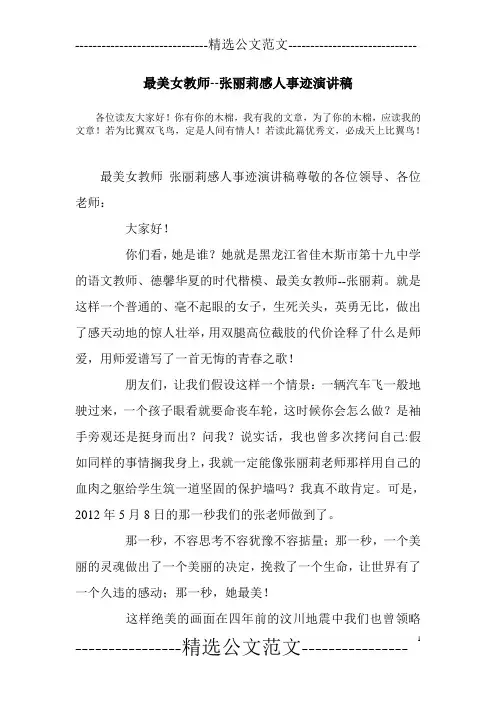 -----------------------------精选公文范文-----------------------------

最美女教师--张丽莉感人事迹演讲稿

各位读友大家好！你有你的木棉，我有我的文章，为了你的木棉，应读我的文章！若为比翼双飞鸟，定是人间有情人！若读此篇优秀文，必成天上比翼鸟！

最美女教师 张丽莉感人事迹演讲稿尊敬的各位领导、各位老师：

大家好！

你们看，她是谁？她就是黑龙江省佳木斯市第十九中学的语文教师、德馨华夏的时代楷模、最美女教师--张丽莉。就是这样一个普通的、毫不起眼的女子，生死关头，英勇无比，做出了感天动地的惊人壮举，用双腿高位截肢的代价诠释了什么是师爱，用师爱谱写了一首无悔的青春之歌！

朋友们，让我们假设这样一个情景：一辆汽车飞一般地驶过来，一个孩子眼看就要命丧车轮，这时候你会怎么做？是袖手旁观还是挺身而出？问我？说实话，我也曾多次拷问自己:假如同样的事情搁我身上，我就一定能像张丽莉老师那样用自己的血肉之躯给学生筑一道坚固的保护墙吗？我真不敢肯定。可是，2012 年 5 月 8 日的那一秒我们的张老师做到了。

那一秒，不容思考不容犹豫不容掂量；那一秒，一个美丽的灵魂做出了一个美丽的决定，挽救了一个生命，让世界有了一个久违的感动；那一秒，她最美！

这样绝美的画面在四年前的汶川地震中我们也曾领略

----------------精选公文范文----------------

1